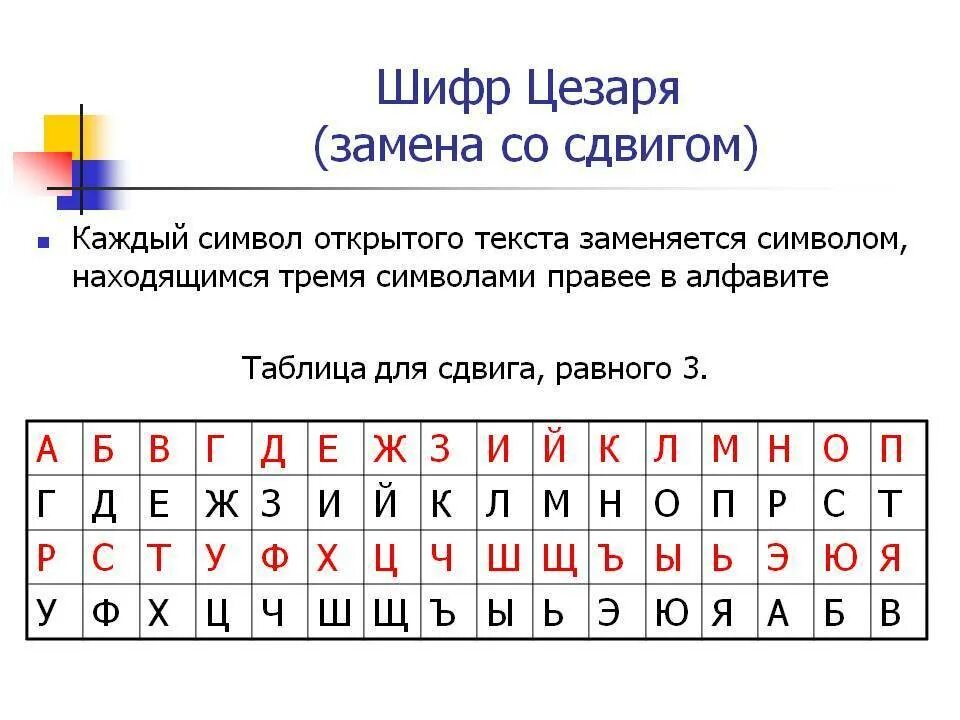 Шифр Цезаря
(замена со сдвигом)

Каждый символ открытого текста заменяется символом, находящимся тремя символами правее в алфавите

Таблица для сдвига, равного 3.

| А | Б | В | Г | Д | Е | Ж | З | И | Й | К | Л | М | Н | О | П |
|---|---|---|---|---|---|---|---|---|---|---|---|---|---|---|---|
| Г | Д | Е | Ж | З | И | Й | К | Л | М | Н | О | П | Р | С | Т |
| Р | С | Т | У | Ф | Х | Ц | Ч | Ш | Щ | Ъ | Ы | Ь | Э | Ю | Я |
| У | Ф | Х | Ц | Ч | Ш | Щ | Ъ | Ы | Ь | Э | Ю | Я | А | Б | В |